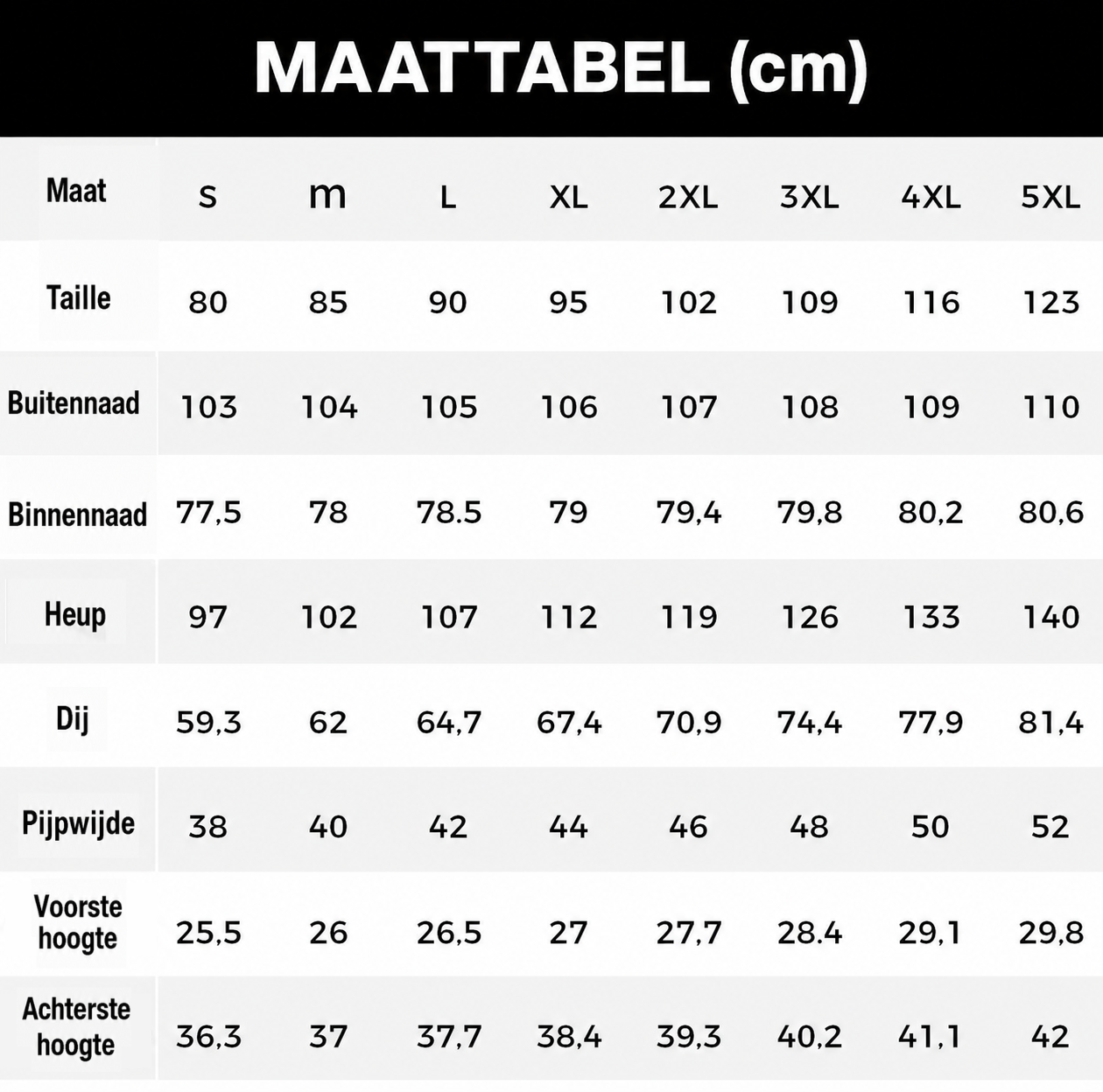 MAATTABEL (cm)

| Maat | s | m | L | XL | 2XL | 3XL | 4XL | 5XL |
|---|---|---|---|---|---|---|---|---|
| Taille | 80 | 85 | 90 | 95 | 102 | 109 | 116 | 123 |
| Buitennaad | 103 | 104 | 105 | 106 | 107 | 108 | 109 | 110 |
| Binnennaad | 77,5 | 78 | 78.5 | 79 | 79,4 | 79,8 | 80,2 | 80,6 |
| Heup | 97 | 102 | 107 | 112 | 119 | 126 | 133 | 140 |
| Dij | 59,3 | 62 | 64,7 | 67,4 | 70,9 | 74,4 | 77,9 | 81,4 |
| Pijpwijde | 38 | 40 | 42 | 44 | 46 | 48 | 50 | 52 |
| Voorste hoogte | 25,5 | 26 | 26,5 | 27 | 27,7 | 28.4 | 29,1 | 29,8 |
| Achterste hoogte | 36,3 | 37 | 37,7 | 38,4 | 39,3 | 40,2 | 41,1 | 42 |